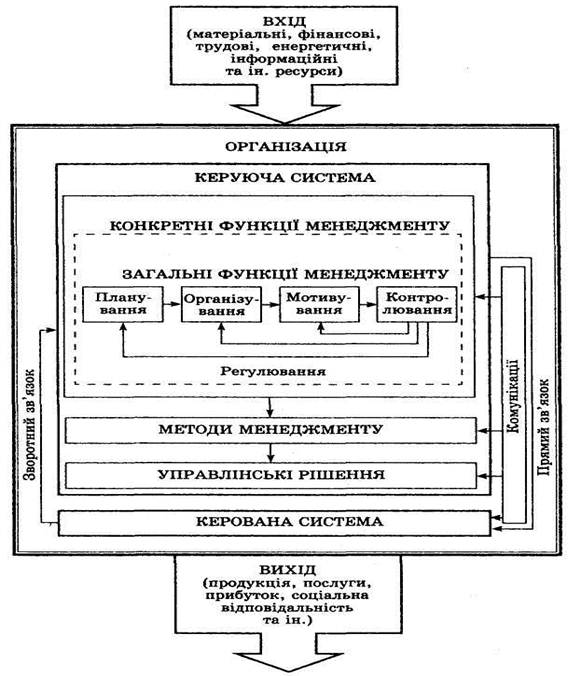 ВХІД
(матеріальні, фінансові, трудові, енергетичні, інформаційні та ін. ресурси)

ОРГАНІЗАЦІЯ

КЕРУЮЧА СИСТЕМА

КОНКРЕТНІ ФУНКЦІЇ МЕНЕДЖМЕНТУ

ЗАГАЛЬНІ ФУНКЦІЇ МЕНЕДЖМЕНТУ

Планування

Організування

Мотивування

Контролювання

Регулювання

МЕТОДИ МЕНЕДЖМЕНТУ

УПРАВЛІНСЬКІ РІШЕННЯ

КЕРОВАНА СИСТЕМА

Зворотний зв'язок

Комунікації

Прямий зв'язок

ВИХІД
(продукція, послуги, прибуток, соціальна відповідальність та ін.)